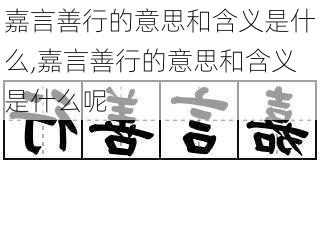 嘉言善行的意思和含义是什么,嘉言善行的意思和含义是什么呢

行 善 言 嘉